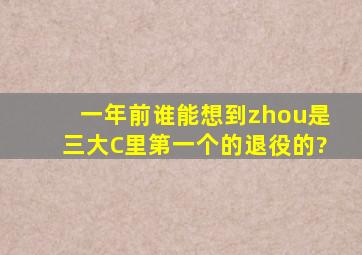 一年前谁能想到zhou是三大C里第一个的退役的?